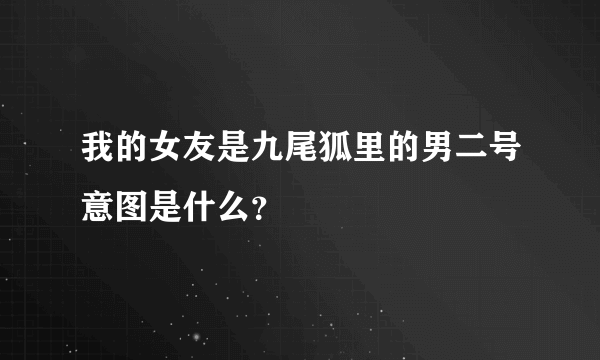 我的女友是九尾狐里的男二号意图是什么?